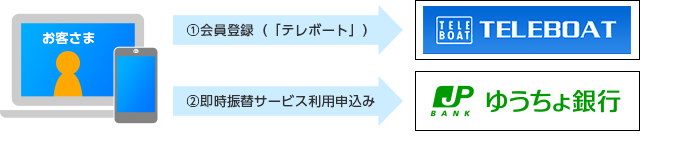 お客さま

①会員登録（「テレボート」）

TELE BOAT TELEBOAT

②即時振替サービス利用申込み

JP BANK ゆうちょ銀行